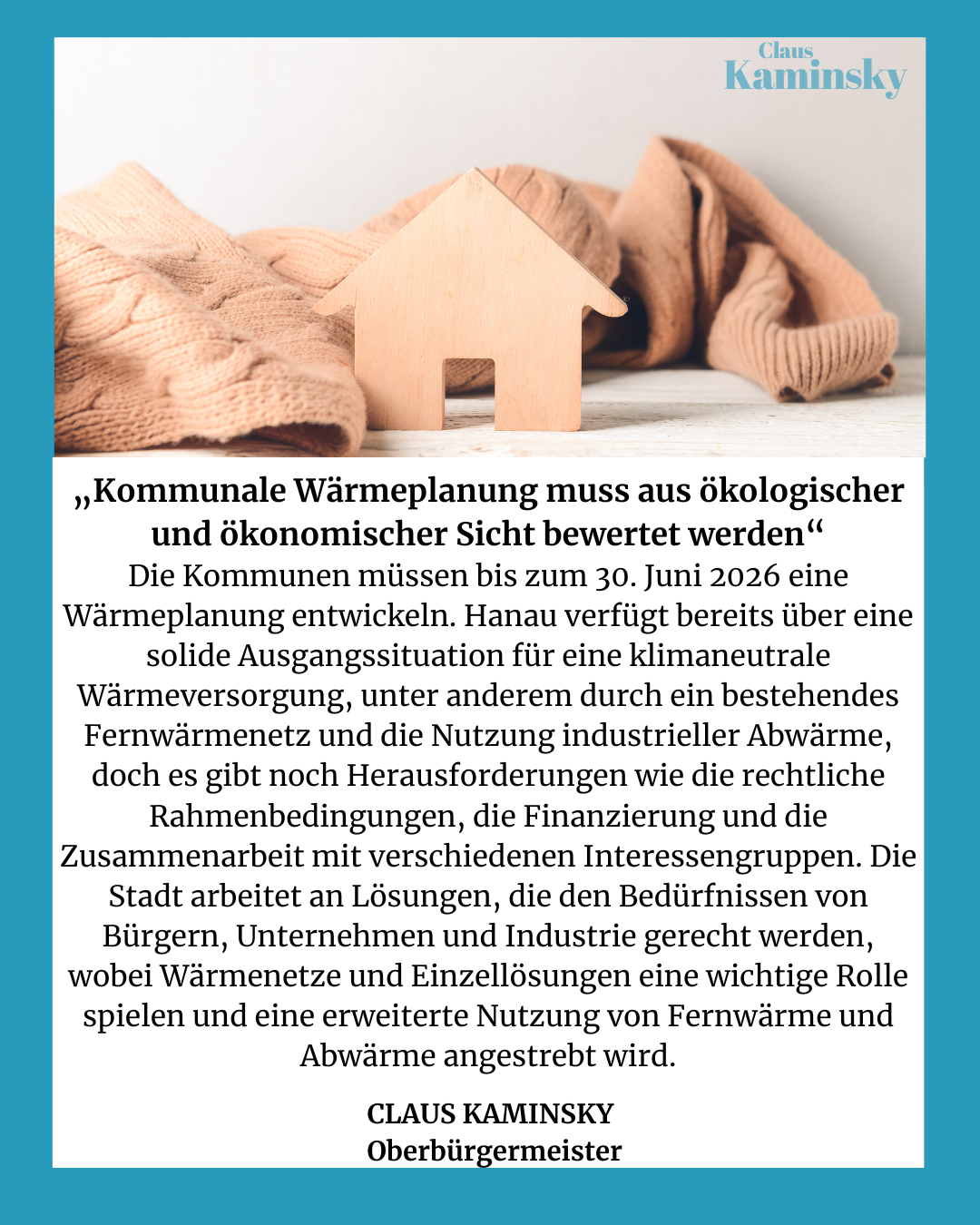 Claus
Kaminsky

„Kommunale Wärmeplanung muss aus ökologischer und ökonomischer Sicht bewertet werden“

Die Kommunen müssen bis zum 30. Juni 2026 eine Wärmeplanung entwickeln. Hanau verfügt bereits über eine solide Ausgangssituation für eine klimaneutrale Wärmeversorgung, unter anderem durch ein bestehendes Fernwärmenetz und die Nutzung industrieller Abwärme, doch es gibt noch Herausforderungen wie die rechtliche Rahmenbedingungen, die Finanzierung und die Zusammenarbeit mit verschiedenen Interessengruppen. Die Stadt arbeitet an Lösungen, die den Bedürfnissen von Bürgern, Unternehmen und Industrie gerecht werden, wobei Wärmenetze und Einzellösungen eine wichtige Rolle spielen und eine erweiterte Nutzung von Fernwärme und Abwärme angestrebt wird.

CLAUS KAMINSKY
Oberbürgermeister